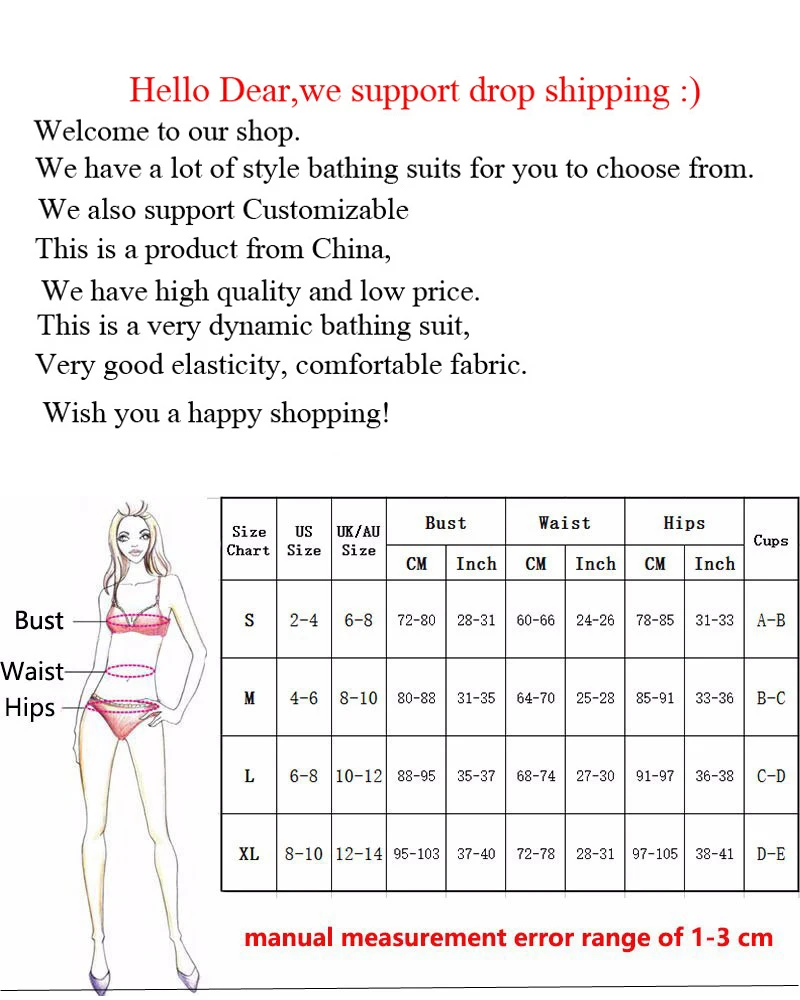 Hello Dear,we support drop shipping :)

Welcome to our shop.
We have a lot of style bathing suits for you to choose from.
We also support Customizable
This is a product from China,
We have high quality and low price.
This is a very dynamic bathing suit,
Very good elasticity, comfortable fabric.

Wish you a happy shopping!

Bust
Waist
Hips

| Size Chart | US Size | UK/AU Size | Bust CM | Bust Inch | Waist CM | Waist Inch | Hips CM | Hips Inch | Cups |
|---|---|---|---|---|---|---|---|---|---|
| S | 2-4 | 6-8 | 72-80 | 28-31 | 60-66 | 24-26 | 78-85 | 31-33 | A-B |
| M | 4-6 | 8-10 | 80-88 | 31-35 | 64-70 | 25-28 | 85-91 | 33-36 | B-C |
| L | 6-8 | 10-12 | 88-95 | 35-37 | 68-74 | 27-30 | 91-97 | 36-38 | C-D |
| XL | 8-10 | 12-14 | 95-103 | 37-40 | 72-78 | 28-31 | 97-105 | 38-41 | D-E |

manual measurement error range of 1-3 cm